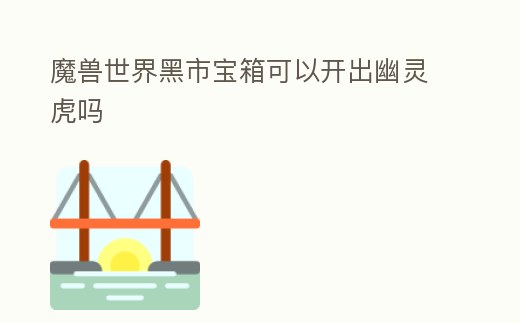 魔兽世界黑市宝箱可以开出幽灵虎吗